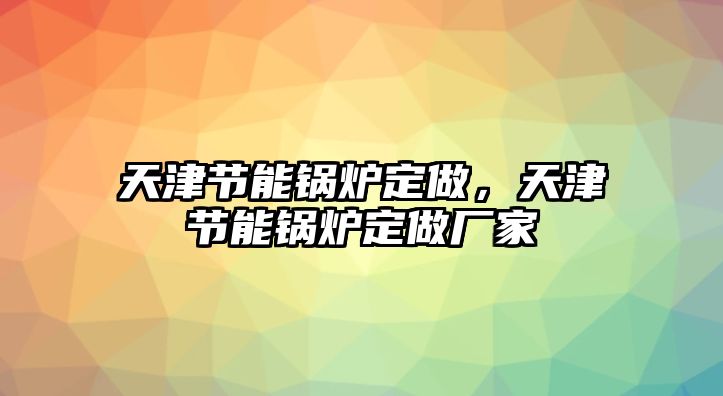 天津节能锅炉定做，天津节能锅炉定做厂家